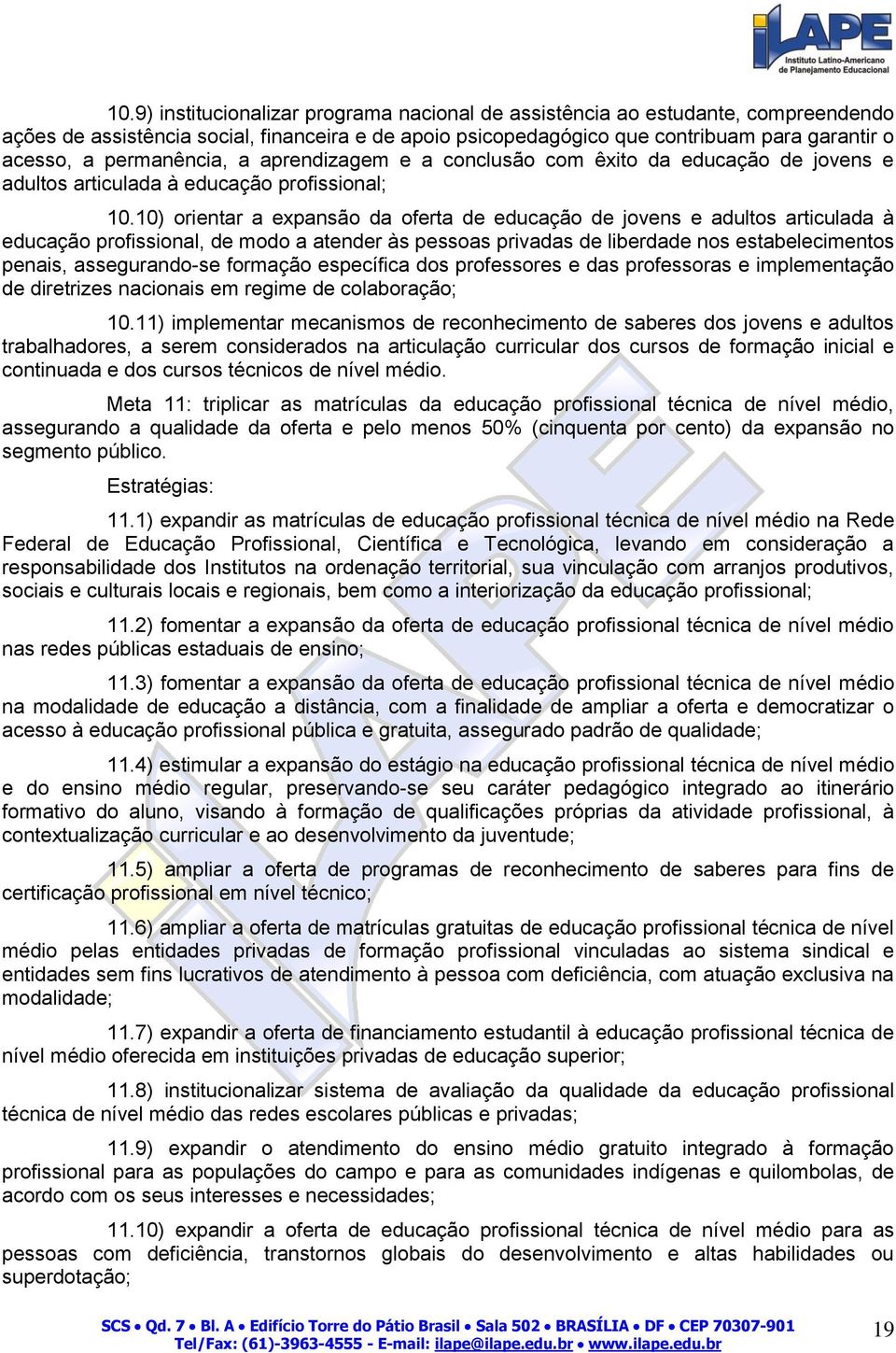 iLAPE
Instituto Latino-Americano de Planejamento Educacional

10.9) institucionalizar programa nacional de assistência ao estudante, compreendendo ações de assistência social, financeira e de apoio psicopedagógico que contribuam para garantir o acesso, a permanência, a aprendizagem e a conclusão com êxito da educação de jovens e adultos articulada à educação profissional;

10.10) orientar a expansão da oferta de educação de jovens e adultos articulada à educação profissional, de modo a atender às pessoas privadas de liberdade nos estabelecimentos penais, assegurando-se formação específica dos professores e das professoras e implementação de diretrizes nacionais em regime de colaboração;

10.11) implementar mecanismos de reconhecimento de saberes dos jovens e adultos trabalhadores, a serem considerados na articulação curricular dos cursos de formação inicial e continuada e dos cursos técnicos de nível médio.

Meta 11: triplicar as matrículas da educação profissional técnica de nível médio, assegurando a qualidade da oferta e pelo menos 50% (cinquenta por cento) da expansão no segmento público.

Estratégias:

11.1) expandir as matrículas de educação profissional técnica de nível médio na Rede Federal de Educação Profissional, Científica e Tecnológica, levando em consideração a responsabilidade dos Institutos na ordenação territorial, sua vinculação com arranjos produtivos, sociais e culturais locais e regionais, bem como a interiorização da educação profissional;

11.2) fomentar a expansão da oferta de educação profissional técnica de nível médio nas redes públicas estaduais de ensino;

11.3) fomentar a expansão da oferta de educação profissional técnica de nível médio na modalidade de educação a distância, com a finalidade de ampliar a oferta e democratizar o acesso à educação profissional pública e gratuita, assegurado padrão de qualidade;

11.4) estimular a expansão do estágio na educação profissional técnica de nível médio e do ensino médio regular, preservando-se seu caráter pedagógico integrado ao itinerário formativo do aluno, visando à formação de qualificações próprias da atividade profissional, à contextualização curricular e ao desenvolvimento da juventude;

11.5) ampliar a oferta de programas de reconhecimento de saberes para fins de certificação profissional em nível técnico;

11.6) ampliar a oferta de matrículas gratuitas de educação profissional técnica de nível médio pelas entidades privadas de formação profissional vinculadas ao sistema sindical e entidades sem fins lucrativos de atendimento à pessoa com deficiência, com atuação exclusiva na modalidade;

11.7) expandir a oferta de financiamento estudantil à educação profissional técnica de nível médio oferecida em instituições privadas de educação superior;

11.8) institucionalizar sistema de avaliação da qualidade da educação profissional técnica de nível médio das redes escolares públicas e privadas;

11.9) expandir o atendimento do ensino médio gratuito integrado à formação profissional para as populações do campo e para as comunidades indígenas e quilombolas, de acordo com os seus interesses e necessidades;

11.10) expandir a oferta de educação profissional técnica de nível médio para as pessoas com deficiência, transtornos globais do desenvolvimento e altas habilidades ou superdotação;

SCS • Qd. 7 • Bl. A • Edifício Torre do Pátio Brasil • Sala 502 • BRASÍLIA • DF • CEP 70307-901
Tel/Fax: (61)-3963-4555 - E-mail: ilape@ilape.edu.br • www.ilape.edu.br

19